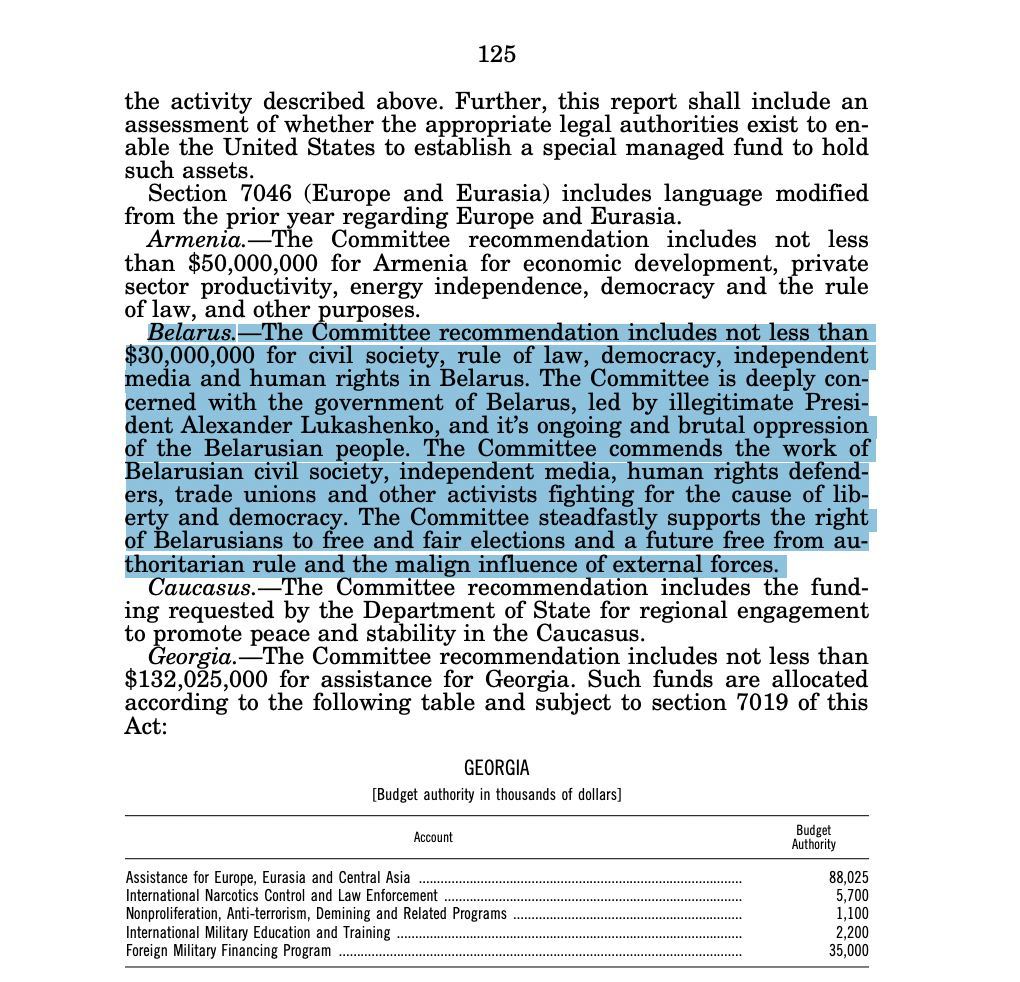 125

the activity described above. Further, this report shall include an assessment of whether the appropriate legal authorities exist to enable the United States to establish a special managed fund to hold such assets.

Section 7046 (Europe and Eurasia) includes language modified from the prior year regarding Europe and Eurasia.

Armenia.—The Committee recommendation includes not less than $50,000,000 for Armenia for economic development, private sector productivity, energy independence, democracy and the rule of law, and other purposes.

Belarus.—The Committee recommendation includes not less than $30,000,000 for civil society, rule of law, democracy, independent media and human rights in Belarus. The Committee is deeply concerned with the government of Belarus, led by illegitimate President Alexander Lukashenko, and it's ongoing and brutal oppression of the Belarusian people. The Committee commends the work of Belarusian civil society, independent media, human rights defenders, trade unions and other activists fighting for the cause of liberty and democracy. The Committee steadfastly supports the right of Belarusians to free and fair elections and a future free from authoritarian rule and the malign influence of external forces.

Caucasus.—The Committee recommendation includes the funding requested by the Department of State for regional engagement to promote peace and stability in the Caucasus.

Georgia.—The Committee recommendation includes not less than $132,025,000 for assistance for Georgia. Such funds are allocated according to the following table and subject to section 7019 of this Act:

GEORGIA
[Budget authority in thousands of dollars]

| Account | Budget Authority |
|---|---|
| Assistance for Europe, Eurasia and Central Asia | 88,025 |
| International Narcotics Control and Law Enforcement | 5,700 |
| Nonproliferation, Anti-terrorism, Demining and Related Programs | 1,100 |
| International Military Education and Training | 2,200 |
| Foreign Military Financing Program | 35,000 |